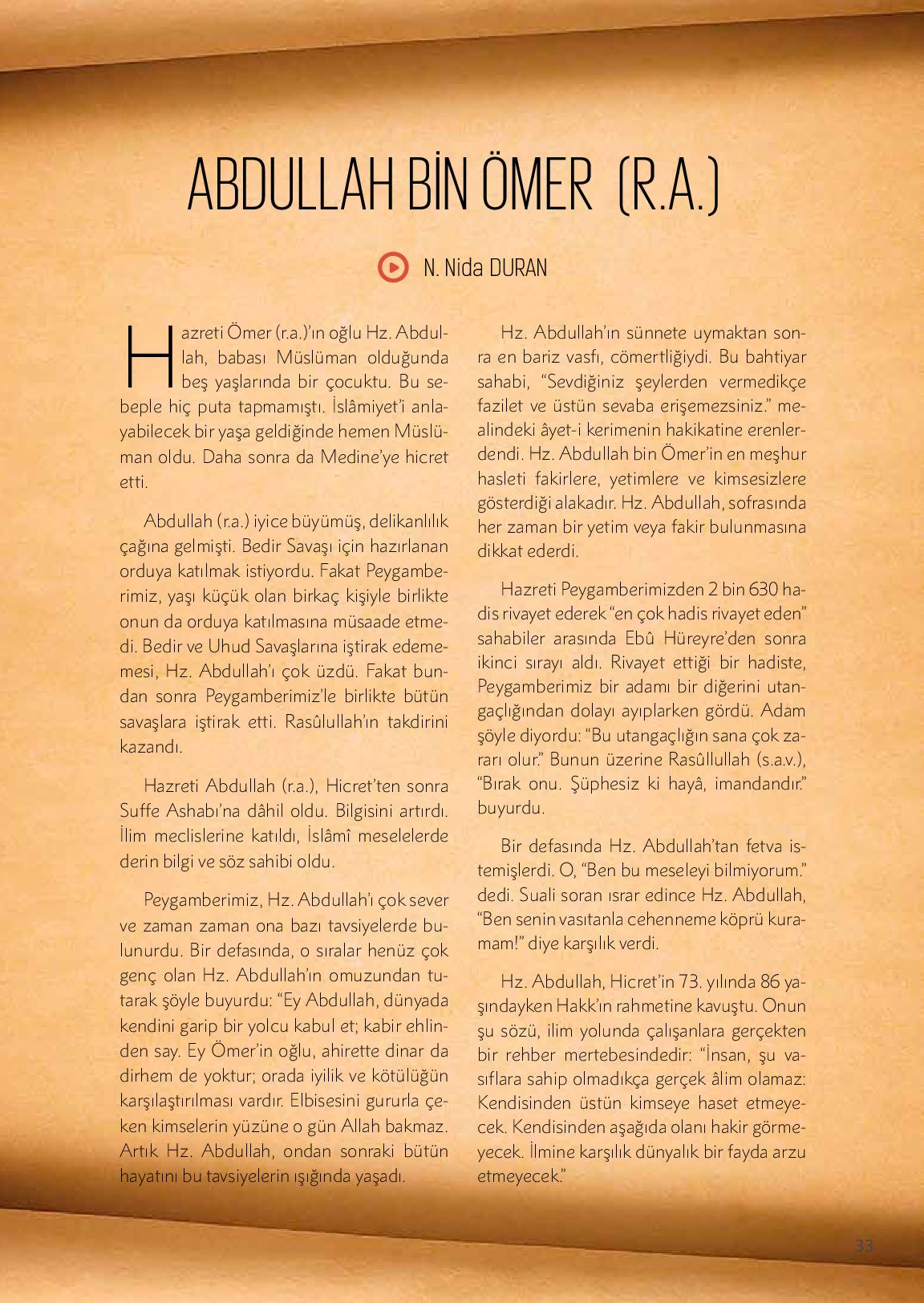 ABDULLAH BİN ÖMER (R.A.)

N. Nida DURAN

Hazreti Ömer (r.a.)'ın oğlu Hz. Abdullah, babası Müslüman olduğunda beş yaşlarında bir çocuktu. Bu sebeple hiç puta tapmamıştı. İslâmiyet'i anlayabilecek bir yaşa geldiğinde hemen Müslüman oldu. Daha sonra da Medine'ye hicret etti.

Abdullah (r.a.) iyice büyümüş, delikanlılık çağına gelmişti. Bedir Savaşı için hazırlanan orduya katılmak istiyordu. Fakat Peygamberimiz, yaşı küçük olan birkaç kişiyle birlikte onun da orduya katılmasına müsaade etmedi. Bedir ve Uhud Savaşlarına iştirak edememesi, Hz. Abdullah'ı çok üzdü. Fakat bundan sonra Peygamberimiz'le birlikte bütün savaşlara iştirak etti. Rasûlullah'ın takdirini kazandı.

Hazreti Abdullah (r.a.), Hicret'ten sonra Suffe Ashabı'na dâhil oldu. Bilgisini artırdı. İlim meclislerine katıldı, İslâmî meselelerde derin bilgi ve söz sahibi oldu.

Peygamberimiz, Hz. Abdullah'ı çok sever ve zaman zaman ona bazı tavsiyelerde bulunurdu. Bir defasında, o sıralar henüz çok genç olan Hz. Abdullah'ın omuzundan tutarak şöyle buyurdu: "Ey Abdullah, dünyada kendini garip bir yolcu kabul et; kabir ehlinden say. Ey Ömer'in oğlu, ahirette dinar da dirhem de yoktur; orada iyilik ve kötülüğün karşılaştırılması vardır. Elbisesini gururla çeken kimselerin yüzüne o gün Allah bakmaz. Artık Hz. Abdullah, ondan sonraki bütün hayatını bu tavsiyelerin ışığında yaşadı.

Hz. Abdullah'ın sünnete uymaktan sonra en bariz vasfı, cömertliğiydi. Bu bahtiyar sahabi, "Sevdiğiniz şeylerden vermedikçe fazilet ve üstün sevaba erişemezsiniz." mealindeki âyet-i kerimenin hakikatine erenlerdendi. Hz. Abdullah bin Ömer'in en meşhur hasleti fakirlere, yetimlere ve kimsesizlere gösterdiği alakadır. Hz. Abdullah, sofrasında her zaman bir yetim veya fakir bulunmasına dikkat ederdi.

Hazreti Peygamberimizden 2 bin 630 hadis rivayet ederek "en çok hadis rivayet eden" sahabiler arasında Ebû Hüreyre'den sonra ikinci sırayı aldı. Rivayet ettiği bir hadiste, Peygamberimiz bir adamı bir diğerini utangaçlığından dolayı ayıplarken gördü. Adam şöyle diyordu: "Bu utangaçlığın sana çok zararı olur." Bunun üzerine Rasûllullah (s.a.v.), "Bırak onu. Şüphesiz ki hayâ, imandandır." buyurdu.

Bir defasında Hz. Abdullah'tan fetva istemişlerdi. O, "Ben bu meseleyi bilmiyorum." dedi. Suali soran ısrar edince Hz. Abdullah, "Ben senin vasıtanla cehenneme köprü kuramam!" diye karşılık verdi.

Hz. Abdullah, Hicret'in 73. yılında 86 yaşındayken Hakk'ın rahmetine kavuştu. Onun şu sözü, ilim yolunda çalışanlara gerçekten bir rehber mertebesindedir: "İnsan, şu vasıflara sahip olmadıkça gerçek âlim olamaz: Kendisinden üstün kimseye haset etmeyecek. Kendisinden aşağıda olanı hakir görmeyecek. İlmine karşılık dünyalık bir fayda arzu etmeyecek."

33